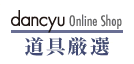 dancyu Online Shop
道具厳選